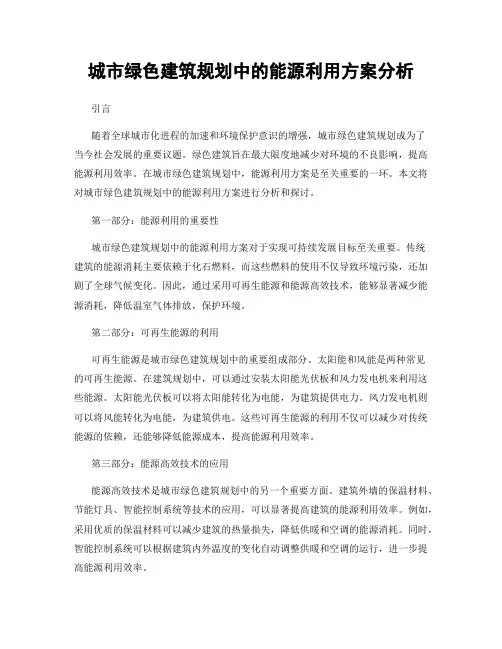 城市绿色建筑规划中的能源利用方案分析

引言

随着全球城市化进程的加速和环境保护意识的增强，城市绿色建筑规划成为了当今社会发展的重要议题。绿色建筑旨在最大限度地减少对环境的不良影响，提高能源利用效率。在城市绿色建筑规划中，能源利用方案是至关重要的一环。本文将对城市绿色建筑规划中的能源利用方案进行分析和探讨。

第一部分：能源利用的重要性

城市绿色建筑规划中的能源利用方案对于实现可持续发展目标至关重要。传统建筑的能源消耗主要依赖于化石燃料，而这些燃料的使用不仅导致环境污染，还加剧了全球气候变化。因此，通过采用可再生能源和能源高效技术，能够显著减少能源消耗，降低温室气体排放，保护环境。

第二部分：可再生能源的利用

可再生能源是城市绿色建筑规划中的重要组成部分。太阳能和风能是两种常见的可再生能源。在建筑规划中，可以通过安装太阳能光伏板和风力发电机来利用这些能源。太阳能光伏板可以将太阳能转化为电能，为建筑提供电力。风力发电机则可以将风能转化为电能，为建筑供电。这些可再生能源的利用不仅可以减少对传统能源的依赖，还能够降低能源成本，提高能源利用效率。

第三部分：能源高效技术的应用

能源高效技术是城市绿色建筑规划中的另一个重要方面。建筑外墙的保温材料、节能灯具、智能控制系统等技术的应用，可以显著提高建筑的能源利用效率。例如，采用优质的保温材料可以减少建筑的热量损失，降低供暖和空调的能源消耗。同时，智能控制系统可以根据建筑内外温度的变化自动调整供暖和空调的运行，进一步提高能源利用效率。